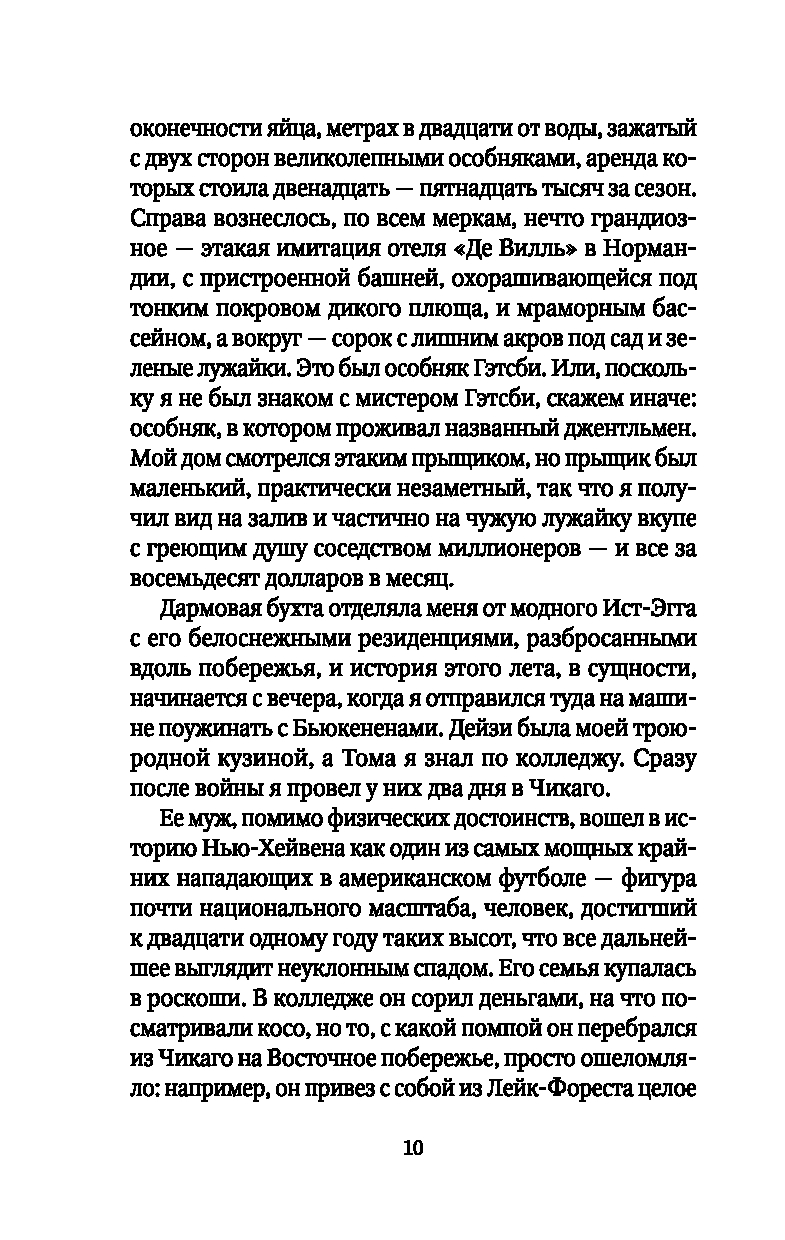 оконечности яйца, метрах в двадцати от воды, зажатый с двух сторон великолепными особняками, аренда которых стоила двенадцать — пятнадцать тысяч за сезон. Справа вознеслось, по всем меркам, нечто грандиозное — этакая имитация отеля «Де Вилль» в Нормандии, с пристроенной башней, охорашивающейся под тонким покровом дикого плюща, и мраморным бассейном, а вокруг — сорок с лишним акров под сад и зеленые лужайки. Это был особняк Гэтсби. Или, поскольку я не был знаком с мистером Гэтсби, скажем иначе: особняк, в котором проживал названный джентльмен. Мой дом смотрелся этаким прыщиком, но прыщик был маленький, практически незаметный, так что я получил вид на залив и частично на чужую лужайку вкупе с греющим душу соседством миллионеров — и все за восемьдесят долларов в месяц.

Дармовая бухта отделяла меня от модного Ист-Эгга с его белоснежными резиденциями, разбросанными вдоль побережья, и история этого лета, в сущности, начинается с вечера, когда я отправился туда на машине поужинать с Бьюкененами. Дейзи была моей троюродной кузиной, а Тома я знал по колледжу. Сразу после войны я провел у них два дня в Чикаго.

Ее муж, помимо физических достоинств, вошел в историю Нью-Хейвена как один из самых мощных крайних нападающих в американском футболе — фигура почти национального масштаба, человек, достигший к двадцати одному году таких высот, что все дальнейшее выглядит неуклонным спадом. Его семья купалась в роскоши. В колледже он сорил деньгами, на что посматривали косо, но то, с какой помпой он перебрался из Чикаго на Восточное побережье, просто ошеломляло: например, он привез с собой из Лейк-Фореста целое

10